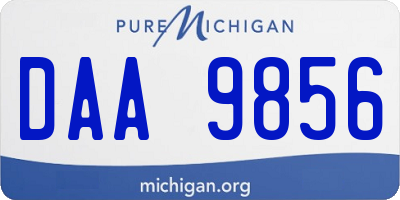 PURE MICHIGAN

DAA 9856

michigan.org